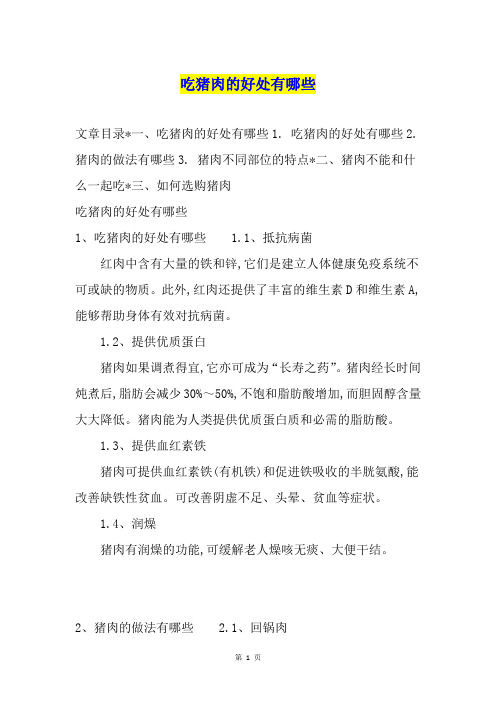 吃猪肉的好处有哪些

文章目录*一、吃猪肉的好处有哪些 1. 吃猪肉的好处有哪些 2. 猪肉的做法有哪些 3. 猪肉不同部位的特点*二、猪肉不能和什么一起吃*三、如何选购猪肉

吃猪肉的好处有哪些

1、吃猪肉的好处有哪些　　1.1、抵抗病菌

红肉中含有大量的铁和锌,它们是建立人体健康免疫系统不可或缺的物质。此外,红肉还提供了丰富的维生素 D 和维生素 A,能够帮助身体有效对抗病菌。

1.2、提供优质蛋白

猪肉如果调煮得宜,它亦可成为“长寿之药”。猪肉经长时间炖煮后,脂肪会减少 30%～50%,不饱和脂肪酸增加,而胆固醇含量大大降低。猪肉能为人类提供优质蛋白质和必需的脂肪酸。

1.3、提供血红素铁

猪肉可提供血红素铁(有机铁)和促进铁吸收的半胱氨酸,能改善缺铁性贫血。可改善阴虚不足、头晕、贫血等症状。

1.4、润燥

猪肉有润燥的功能,可缓解老人燥咳无痰、大便干结。

2、猪肉的做法有哪些　　2.1、回锅肉

第 1 页